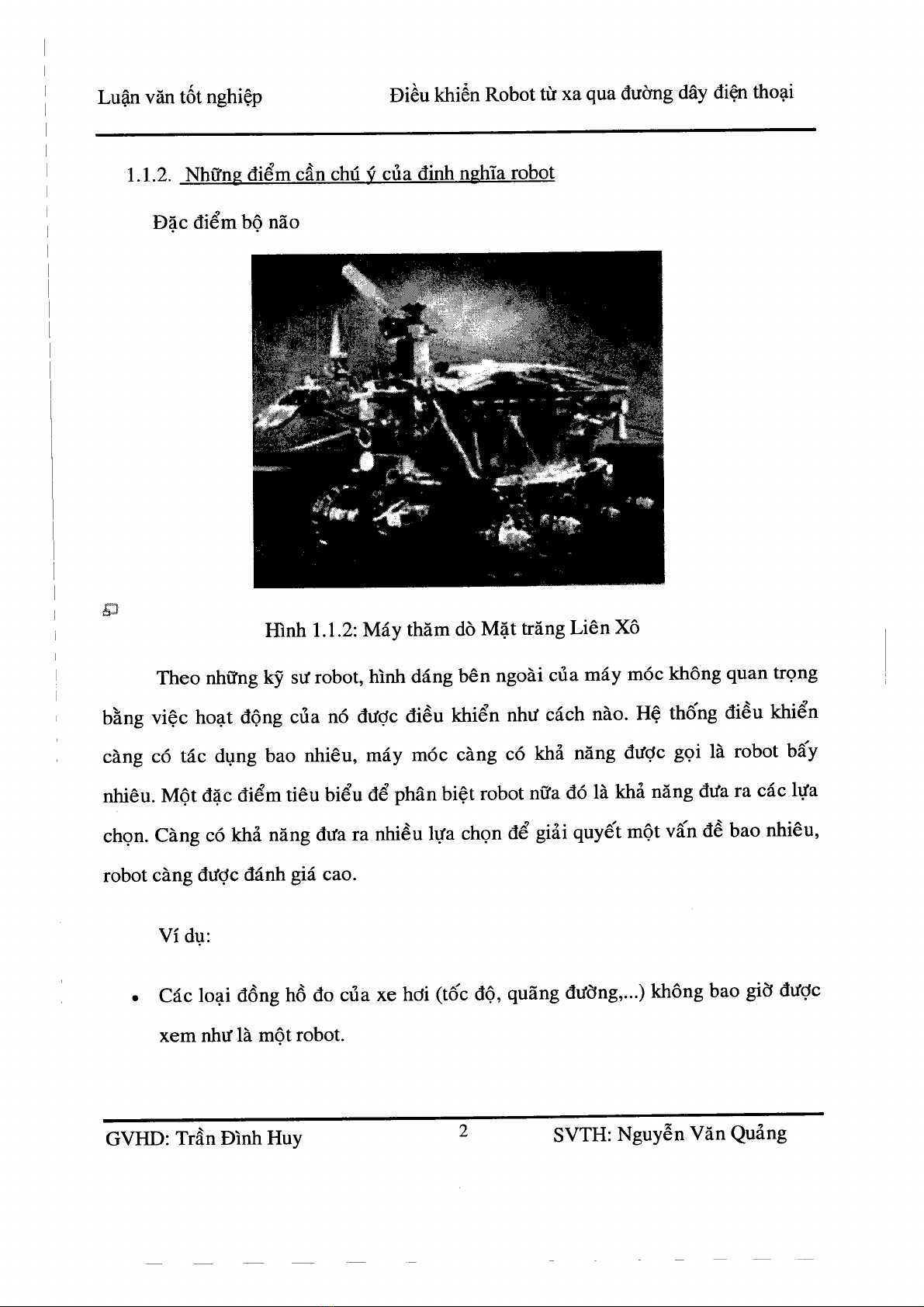 Luận văn tốt nghiệp Điều khiển Robot từ xa qua đường dây điện thoại

1.1.2. Những điểm cần chú ý của định nghĩa robot

Đặc điểm bộ não

Hình 1.1.2: Máy thăm dò Mặt trăng Liên Xô

Theo những kỹ sư robot, hình dáng bên ngoài của máy móc không quan trọng bằng việc hoạt động của nó được điều khiển như cách nào. Hệ thống điều khiển càng có tác dụng bao nhiêu, máy móc càng có khả năng được gọi là robot bấy nhiêu. Một đặc điểm tiêu biểu để phân biệt robot nữa đó là khả năng đưa ra các lựa chọn. Càng có khả năng đưa ra nhiều lựa chọn để giải quyết một vấn đề bao nhiêu, robot càng được đánh giá cao.

Ví dụ:

• Các loại đồng hồ đo của xe hơi (tốc độ, quãng đường,...) không bao giờ được xem như là một robot.

GVHD: Trần Đình Huy 2 SVTH: Nguyễn Văn Quảng